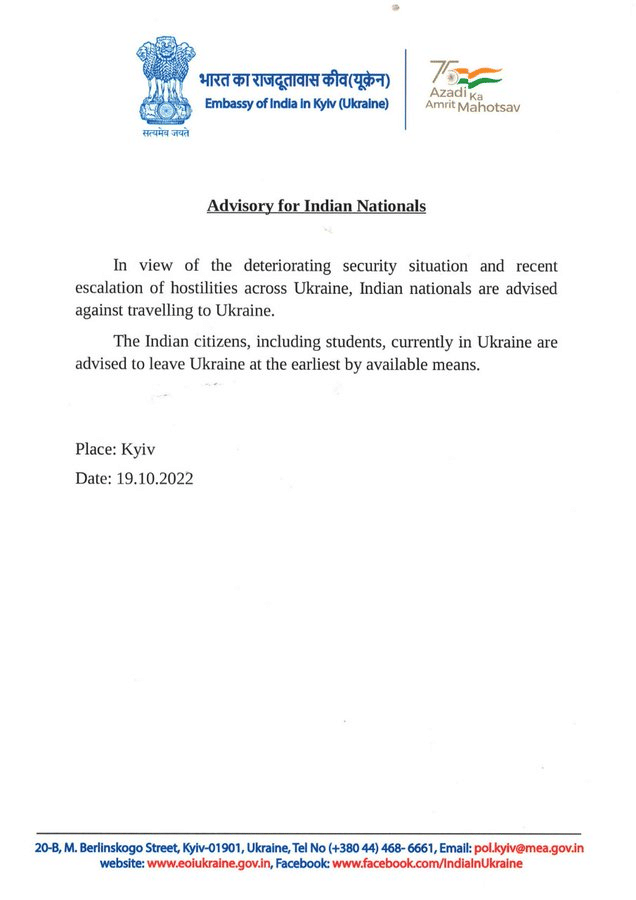 सत्यमेव जयते

भारत का राजदूतावास कीव(यूक्रेन)
Embassy of India in Kyiv (Ukraine)

75
Azadi Ka
Amrit Mahotsav

Advisory for Indian Nationals

In view of the deteriorating security situation and recent escalation of hostilities across Ukraine, Indian nationals are advised against travelling to Ukraine.

The Indian citizens, including students, currently in Ukraine are advised to leave Ukraine at the earliest by available means.

Place: Kyiv
Date: 19.10.2022

20-B, M. Berlinskogo Street, Kyiv-01901, Ukraine, Tel No (+380 44) 468- 6661, Email: pol.kyiv@mea.gov.in
website: www.eoiukraine.gov.in, Facebook: www.facebook.com/IndiaInUkraine